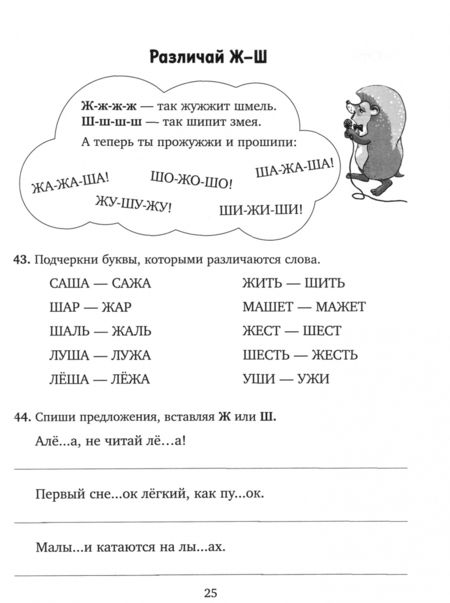 Различай Ж–Ш

Ж-ж-ж-ж — так жужжит шмель.
Ш-ш-ш-ш — так шипит змея.
А теперь ты прожужжи и прошипи:

ЖА-ЖА-ША! ШО-ЖО-ШО! ША-ЖА-ША!
ЖУ-ШУ-ЖУ! ШИ-ЖИ-ШИ!

43. Подчеркни буквы, которыми различаются слова.

САША — САЖА
ШАР — ЖАР
ШАЛЬ — ЖАЛЬ
ЛУША — ЛУЖА
ЛЁША — ЛЁЖА

ЖИТЬ — ШИТЬ
МАШЕТ — МАЖЕТ
ЖЕСТ — ШЕСТ
ШЕСТЬ — ЖЕСТЬ
УШИ — УЖИ

44. Спиши предложения, вставляя Ж или Ш.

Алё...а, не читай лё...а!

Первый сне...ок лёгкий, как пу...ок.

Малы...и катаются на лы...ах.

25